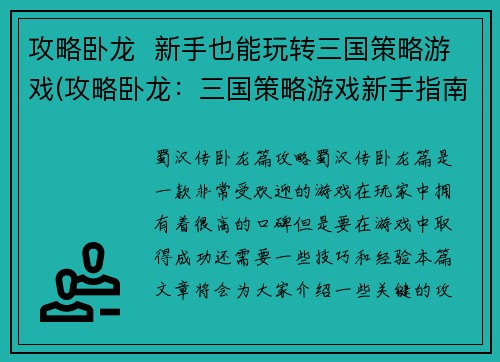 攻略卧龙 新手也能玩转三国策略游戏(攻略卧龙：三国策略游戏新手指南

蜀汉传卧龙篇攻略蜀汉传卧龙篇是一款非常受欢迎的游戏在玩家中拥有着很高的口碑但是要在游戏中取得成功还需要一些技巧和经验本篇文章将会为大家介绍一些关键的攻